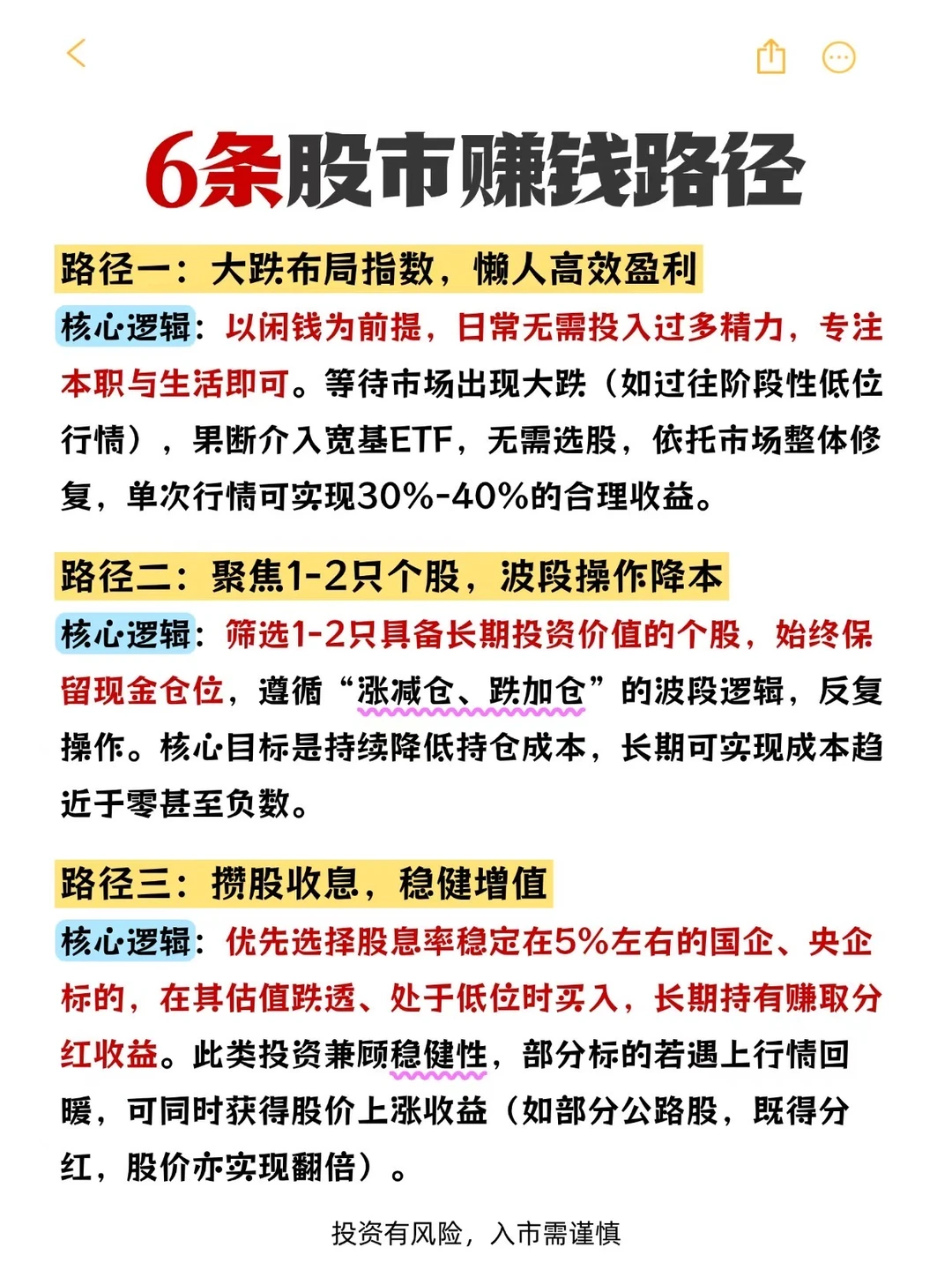 6条股市赚钱路径

路径一：大跌布局指数，懒人高效盈利

核心逻辑：以闲钱为前提，日常无需投入过多精力，专注本职与生活即可。等待市场出现大跌（如过往阶段性低位行情），果断介入宽基ETF，无需选股，依托市场整体修复，单次行情可实现30%-40%的合理收益。

路径二：聚焦1-2只个股，波段操作降本

核心逻辑：筛选1-2只具备长期投资价值的个股，始终保留现金仓位，遵循“涨减仓、跌加仓”的波段逻辑，反复操作。核心目标是持续降低持仓成本，长期可实现成本趋近于零甚至负数。

路径三：攒股收息，稳健增值

核心逻辑：优先选择股息率稳定在5%左右的国企、央企标的，在其估值跌透、处于低位时买入，长期持有赚取分红收益。此类投资兼顾稳健性，部分标的若遇上行情回暖，可同时获得股价上涨收益（如部分公路股，既得分红，股价亦实现翻倍）。

投资有风险，入市需谨慎